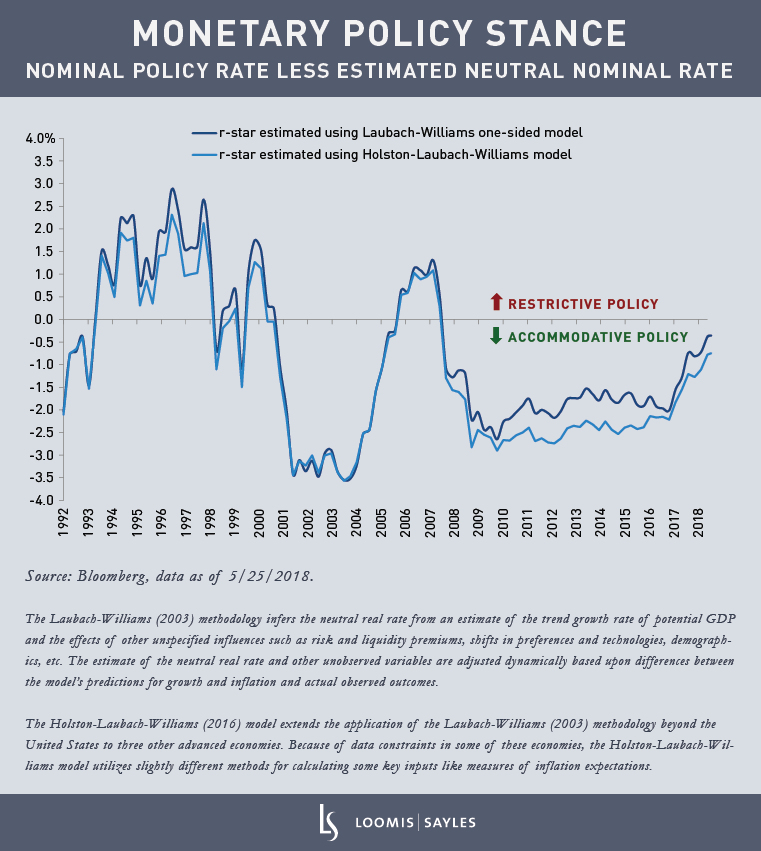 MONETARY POLICY STANCE
NOMINAL POLICY RATE LESS ESTIMATED NEUTRAL NOMINAL RATE

r-star estimated using Laubach-Williams one-sided model
r-star estimated using Holston-Laubach-Williams model

4.0%
3.5
3.0
2.5
2.0
1.5
1.0
0.5
0.0
-0.5
-1.0
-1.5
-2.0
-2.5
-3.0
-3.5
-4.0

RESTRICTIVE POLICY
ACCOMMODATIVE POLICY

1992 1993 1994 1995 1996 1997 1998 1999 2000 2001 2002 2003 2004 2005 2006 2007 2008 2009 2010 2011 2012 2013 2014 2015 2016 2017 2018

Source: Bloomberg, data as of 5/25/2018.

The Laubach-Williams (2003) methodology infers the neutral real rate from an estimate of the trend growth rate of potential GDP and the effects of other unspecified influences such as risk and liquidity premiums, shifts in preferences and technologies, demographics, etc. The estimate of the neutral real rate and other unobserved variables are adjusted dynamically based upon differences between the model's predictions for growth and inflation and actual observed outcomes.

The Holston-Laubach-Williams (2016) model extends the application of the Laubach-Williams (2003) methodology beyond the United States to three other advanced economies. Because of data constraints in some of these economies, the Holston-Laubach-Williams model utilizes slightly different methods for calculating some key inputs like measures of inflation expectations.

LS LOOMIS | SAYLES